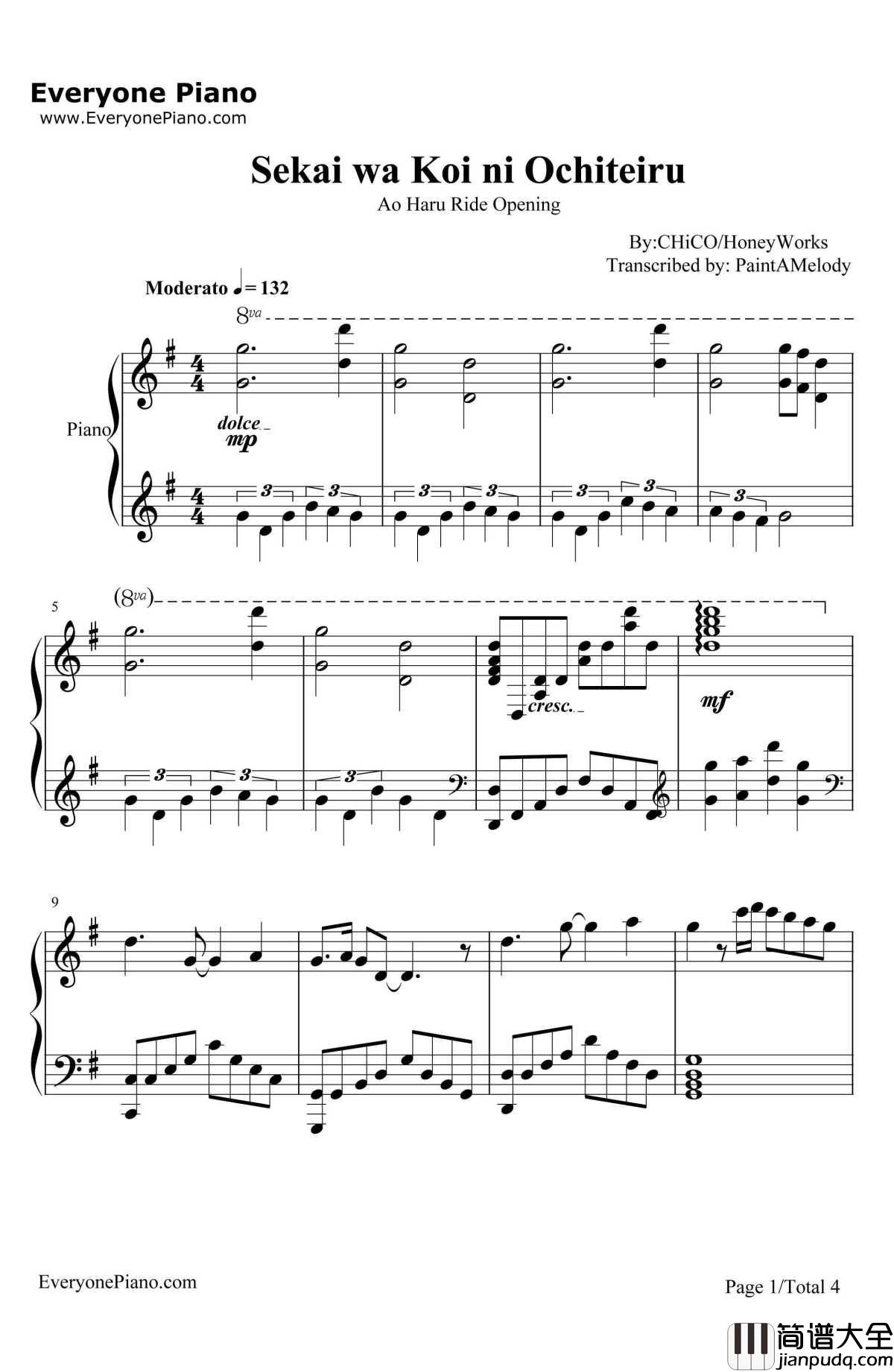 Everyone Piano
www.EveryonePiano.com

Sekai wa Koi ni Ochiteiru

Ao Haru Ride Opening

By:CHiCO/HoneyWorks
Transcribed by: PaintAMelody

Moderato ♩= 132

8va

Piano

dolce
mp

3 3 3 3 3 3 3

5

(8va)

cresc.

mf

3 3 3

9

EveryonePiano.com

Page 1/Total 4

简谱大全
jianpudq.com